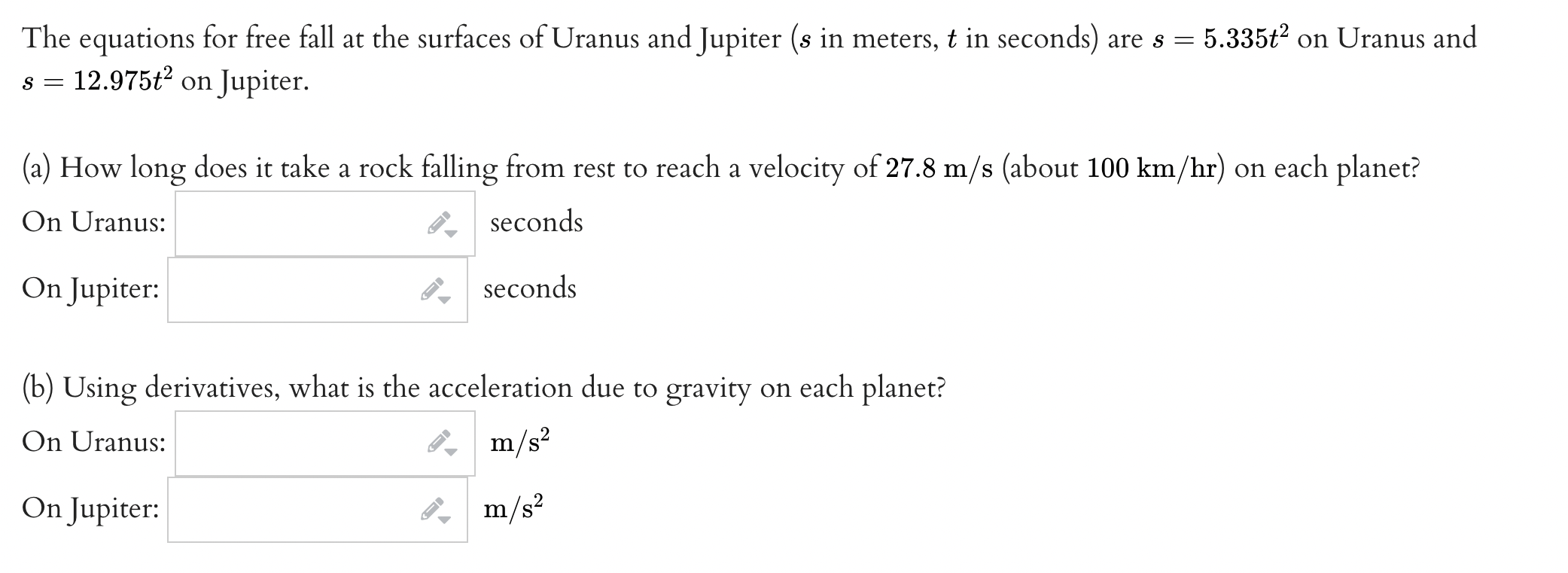 The equations for free fall at the surfaces of Uranus and Jupiter ($s$ in meters, $t$ in seconds) are $s = 5.335t^2$ on Uranus and $s = 12.975t^2$ on Jupiter.

(a) How long does it take a rock falling from rest to reach a velocity of $27.8$ m/s (about $100$ km/hr) on each planet?

On Uranus: seconds

On Jupiter: seconds

(b) Using derivatives, what is the acceleration due to gravity on each planet?

On Uranus: $m/s^2$

On Jupiter: $m/s^2$